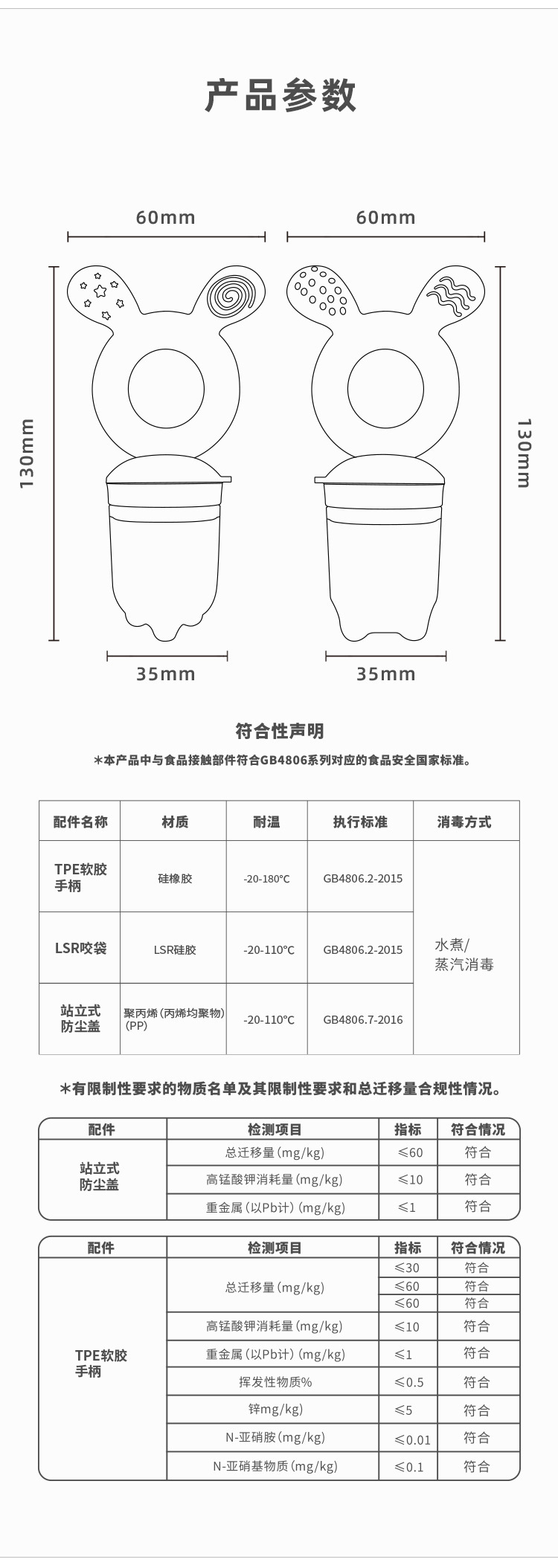 产品参数

60mm

60mm

130mm

130mm

35mm

35mm

符合性声明

*本产品中与食品接触部件符合GB4806系列对应的食品安全国家标准。

| 配件名称 | 材质 | 耐温 | 执行标准 | 消毒方式 |
|---|---|---|---|---|
| TPE软胶手柄 | 硅橡胶 | -20-180°C | GB4806.2-2015 | 水煮/蒸汽消毒 |
| LSR咬袋 | LSR硅胶 | -20-110°C | GB4806.2-2015 | |
| 站立式防尘盖 | 聚丙烯（丙烯均聚物）(PP) | -20-110°C | GB4806.7-2016 | |

*有限制性要求的物质名单及其限制性要求和总迁移量合规性情况。

| 配件 | 检测项目 | 指标 | 符合情况 |
|---|---|---|---|
| 站立式防尘盖 | 总迁移量(mg/kg) | ≤60 | 符合 |
| | 高锰酸钾消耗量(mg/kg) | ≤10 | 符合 |
| | 重金属（以Pb计）(mg/kg) | ≤1 | 符合 |

| 配件 | 检测项目 | 指标 | 符合情况 |
|---|---|---|---|
| TPE软胶手柄 | 总迁移量(mg/kg) | ≤30 | 符合 |
| | | ≤60 | 符合 |
| | | ≤60 | 符合 |
| | 高锰酸钾消耗量(mg/kg) | ≤10 | 符合 |
| | 重金属（以Pb计）(mg/kg) | ≤1 | 符合 |
| | 挥发性物质% | ≤0.5 | 符合 |
| | 锌mg/kg) | ≤5 | 符合 |
| | N-亚硝胺(mg/kg) | ≤0.01 | 符合 |
| | N-亚硝基物质(mg/kg) | ≤0.1 | 符合 |